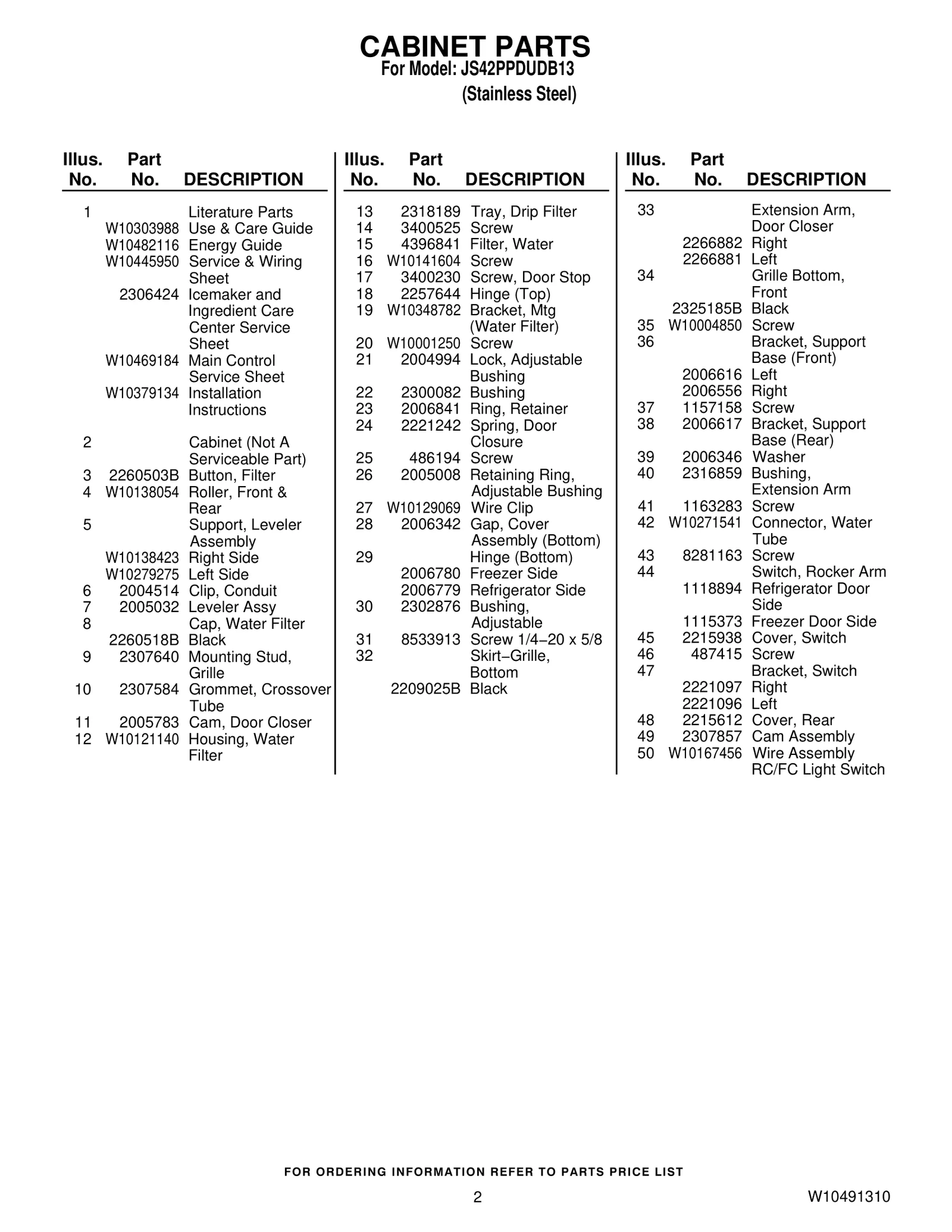 CABINET PARTS
For Model: JS42PPDUDB13
(Stainless Steel)

| Illus. No. | Part No. | DESCRIPTION |
|---|---|---|
| 1 | | Literature Parts |
| | W10303988 | Use & Care Guide |
| | W10482116 | Energy Guide |
| | W10445950 | Service & Wiring Sheet |
| | 2306424 | Icemaker and Ingredient Care Center Service Sheet |
| | W10469184 | Main Control Service Sheet |
| | W10379134 | Installation Instructions |
| 2 | | Cabinet (Not A Serviceable Part) |
| 3 | 2260503B | Button, Filter |
| 4 | W10138054 | Roller, Front & Rear |
| 5 | | Support, Leveler Assembly |
| | W10138423 | Right Side |
| | W10279275 | Left Side |
| 6 | 2004514 | Clip, Conduit |
| 7 | 2005032 | Leveler Assy |
| 8 | | Cap, Water Filter |
| | 2260518B | Black |
| 9 | 2307640 | Mounting Stud, Grille |
| 10 | 2307584 | Grommet, Crossover Tube |
| 11 | 2005783 | Cam, Door Closer |
| 12 | W10121140 | Housing, Water Filter |

| Illus. No. | Part No. | DESCRIPTION |
|---|---|---|
| 13 | 2318189 | Tray, Drip Filter |
| 14 | 3400525 | Screw |
| 15 | 4396841 | Filter, Water |
| 16 | W10141604 | Screw |
| 17 | 3400230 | Screw, Door Stop |
| 18 | 2257644 | Hinge (Top) |
| 19 | W10348782 | Bracket, Mtg (Water Filter) |
| 20 | W10001250 | Screw |
| 21 | 2004994 | Lock, Adjustable Bushing |
| 22 | 2300082 | Bushing |
| 23 | 2006841 | Ring, Retainer |
| 24 | 2221242 | Spring, Door Closure |
| 25 | 486194 | Screw |
| 26 | 2005008 | Retaining Ring, Adjustable Bushing |
| 27 | W10129069 | Wire Clip |
| 28 | 2006342 | Gap, Cover Assembly (Bottom) |
| 29 | | Hinge (Bottom) |
| | 2006780 | Freezer Side |
| | 2006779 | Refrigerator Side |
| 30 | 2302876 | Bushing, Adjustable |
| 31 | 8533913 | Screw 1/4–20 x 5/8 |
| 32 | | Skirt–Grille, Bottom |
| | 2209025B | Black |

| Illus. No. | Part No. | DESCRIPTION |
|---|---|---|
| 33 | | Extension Arm, Door Closer |
| | 2266882 | Right |
| | 2266881 | Left |
| 34 | | Grille Bottom, Front |
| | 2325185B | Black |
| 35 | W10004850 | Screw |
| 36 | | Bracket, Support Base (Front) |
| | 2006616 | Left |
| | 2006556 | Right |
| 37 | 1157158 | Screw |
| 38 | 2006617 | Bracket, Support Base (Rear) |
| 39 | 2006346 | Washer |
| 40 | 2316859 | Bushing, Extension Arm |
| 41 | 1163283 | Screw |
| 42 | W10271541 | Connector, Water Tube |
| 43 | 8281163 | Screw |
| 44 | | Switch, Rocker Arm |
| | 1118894 | Refrigerator Door Side |
| | 1115373 | Freezer Door Side |
| 45 | 2215938 | Cover, Switch |
| 46 | 487415 | Screw |
| 47 | | Bracket, Switch |
| | 2221097 | Right |
| | 2221096 | Left |
| 48 | 2215612 | Cover, Rear |
| 49 | 2307857 | Cam Assembly |
| 50 | W10167456 | Wire Assembly RC/FC Light Switch |

FOR ORDERING INFORMATION REFER TO PARTS PRICE LIST

2

W10491310